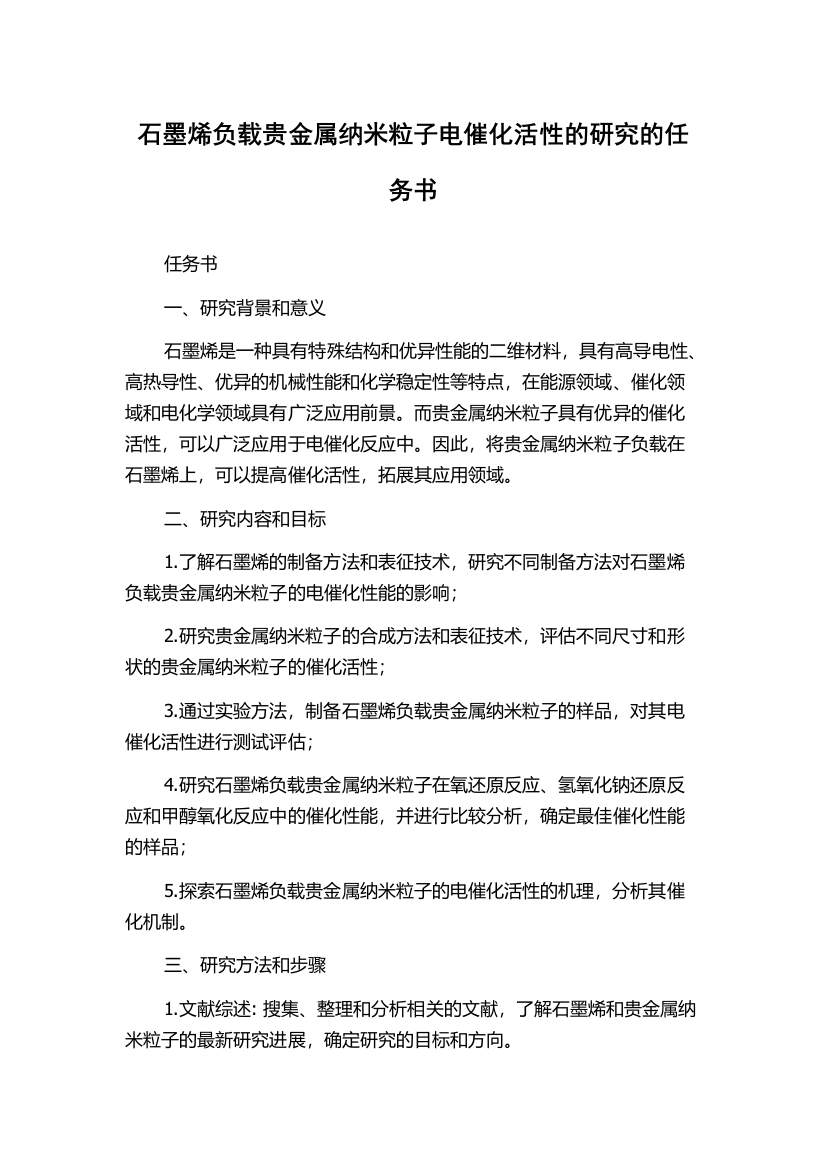 石墨烯负载贵金属纳米粒子电催化活性的研究的任务书

任务书

一、研究背景和意义

石墨烯是一种具有特殊结构和优异性能的二维材料，具有高导电性、高热导性、优异的机械性能和化学稳定性等特点，在能源领域、催化领域和电化学领域具有广泛应用前景。而贵金属纳米粒子具有优异的催化活性，可以广泛应用于电催化反应中。因此，将贵金属纳米粒子负载在石墨烯上，可以提高催化活性，拓展其应用领域。

二、研究内容和目标

1.了解石墨烯的制备方法和表征技术，研究不同制备方法对石墨烯负载贵金属纳米粒子的电催化性能的影响；

2.研究贵金属纳米粒子的合成方法和表征技术，评估不同尺寸和形状的贵金属纳米粒子的催化活性；

3.通过实验方法，制备石墨烯负载贵金属纳米粒子的样品，对其电催化活性进行测试评估；

4.研究石墨烯负载贵金属纳米粒子在氧还原反应、氢氧化钠还原反应和甲醇氧化反应中的催化性能，并进行比较分析，确定最佳催化性能的样品；

5.探索石墨烯负载贵金属纳米粒子的电催化活性的机理，分析其催化机制。

三、研究方法和步骤

1.文献综述: 搜集、整理和分析相关的文献，了解石墨烯和贵金属纳米粒子的最新研究进展，确定研究的目标和方向。